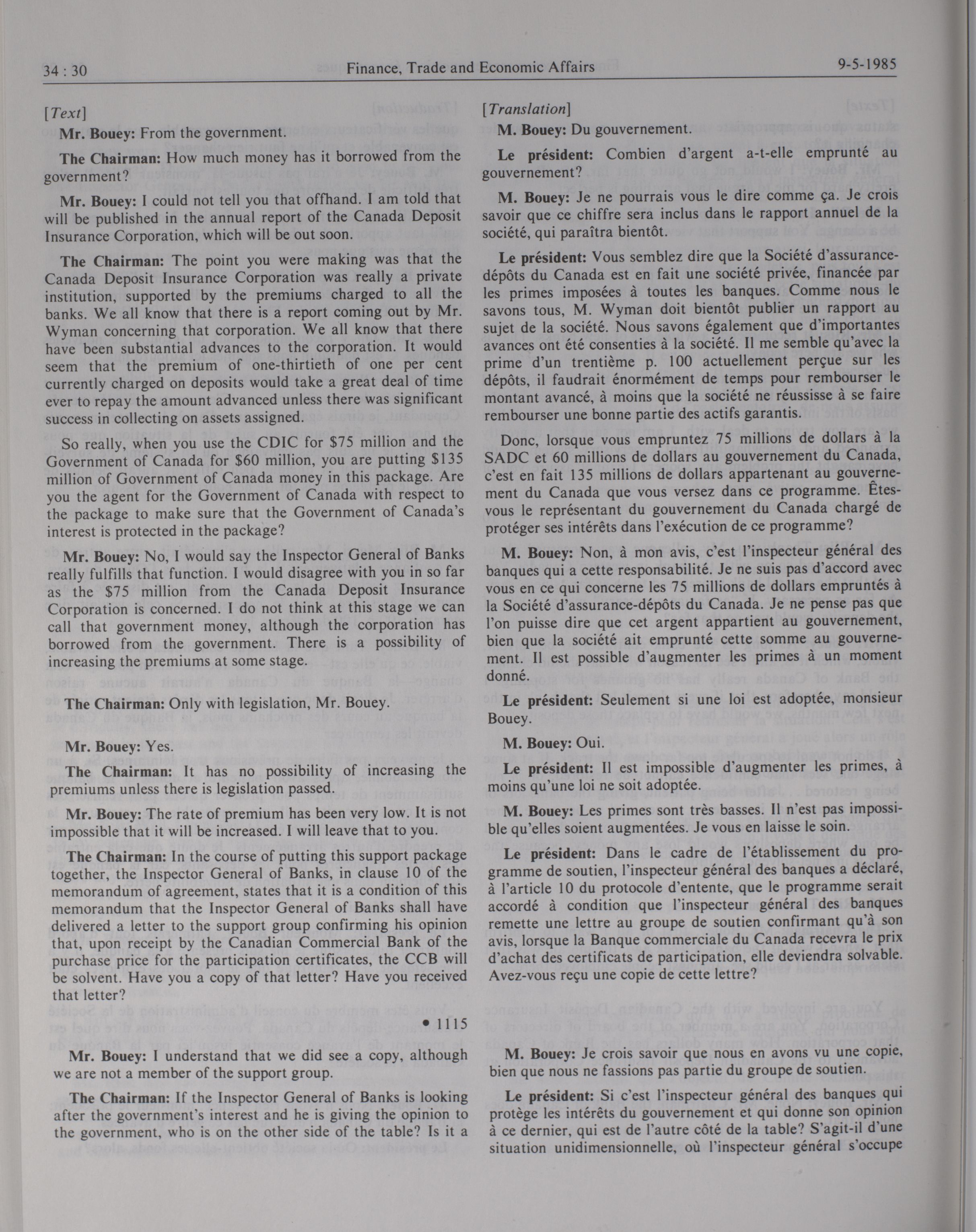 34 : 30 Finance, Trade and Economic Affairs 9-5-1985

[Text]

Mr. Bouey: From the government.

The Chairman: How much money has it borrowed from the government?

Mr. Bouey: I could not tell you that offhand. I am told that will be published in the annual report of the Canada Deposit Insurance Corporation, which will be out soon.

The Chairman: The point you were making was that the Canada Deposit Insurance Corporation was really a private institution, supported by the premiums charged to all the banks. We all know that there is a report coming out by Mr. Wyman concerning that corporation. We all know that there have been substantial advances to the corporation. It would seem that the premium of one-thirtieth of one per cent currently charged on deposits would take a great deal of time ever to repay the amount advanced unless there was significant success in collecting on assets assigned.

So really, when you use the CDIC for $75 million and the Government of Canada for $60 million, you are putting $135 million of Government of Canada money in this package. Are you the agent for the Government of Canada with respect to the package to make sure that the Government of Canada's interest is protected in the package?

Mr. Bouey: No, I would say the Inspector General of Banks really fulfills that function. I would disagree with you in so far as the $75 million from the Canada Deposit Insurance Corporation is concerned. I do not think at this stage we can call that government money, although the corporation has borrowed from the government. There is a possibility of increasing the premiums at some stage.

The Chairman: Only with legislation, Mr. Bouey.

Mr. Bouey: Yes.

The Chairman: It has no possibility of increasing the premiums unless there is legislation passed.

Mr. Bouey: The rate of premium has been very low. It is not impossible that it will be increased. I will leave that to you.

The Chairman: In the course of putting this support package together, the Inspector General of Banks, in clause 10 of the memorandum of agreement, states that it is a condition of this memorandum that the Inspector General of Banks shall have delivered a letter to the support group confirming his opinion that, upon receipt by the Canadian Commercial Bank of the purchase price for the participation certificates, the CCB will be solvent. Have you a copy of that letter? Have you received that letter?

• 1115

Mr. Bouey: I understand that we did see a copy, although we are not a member of the support group.

The Chairman: If the Inspector General of Banks is looking after the government's interest and he is giving the opinion to the government, who is on the other side of the table? Is it a

[Translation]

M. Bouey: Du gouvernement.

Le président: Combien d'argent a-t-elle emprunté au gouvernement?

M. Bouey: Je ne pourrais vous le dire comme ça. Je crois savoir que ce chiffre sera inclus dans le rapport annuel de la société, qui paraîtra bientôt.

Le président: Vous semblez dire que la Société d'assurance-dépôts du Canada est en fait une société privée, financée par les primes imposées à toutes les banques. Comme nous le savons tous, M. Wyman doit bientôt publier un rapport au sujet de la société. Nous savons également que d'importantes avances ont été consenties à la société. Il me semble qu'avec la prime d'un trentième p. 100 actuellement perçue sur les dépôts, il faudrait énormément de temps pour rembourser le montant avancé, à moins que la société ne réussisse à se faire rembourser une bonne partie des actifs garantis.

Donc, lorsque vous empruntez 75 millions de dollars à la SADC et 60 millions de dollars au gouvernement du Canada, c'est en fait 135 millions de dollars appartenant au gouvernement du Canada que vous versez dans ce programme. Êtes-vous le représentant du gouvernement du Canada chargé de protéger ses intérêts dans l'exécution de ce programme?

M. Bouey: Non, à mon avis, c'est l'inspecteur général des banques qui a cette responsabilité. Je ne suis pas d'accord avec vous en ce qui concerne les 75 millions de dollars empruntés à la Société d'assurance-dépôts du Canada. Je ne pense pas que l'on puisse dire que cet argent appartient au gouvernement, bien que la société ait emprunté cette somme au gouvernement. Il est possible d'augmenter les primes à un moment donné.

Le président: Seulement si une loi est adoptée, monsieur Bouey.

M. Bouey: Oui.

Le président: Il est impossible d'augmenter les primes, à moins qu'une loi ne soit adoptée.

M. Bouey: Les primes sont très basses. Il n'est pas impossible qu'elles soient augmentées. Je vous en laisse le soin.

Le président: Dans le cadre de l'établissement du programme de soutien, l'inspecteur général des banques a déclaré, à l'article 10 du protocole d'entente, que le programme serait accordé à condition que l'inspecteur général des banques remette une lettre au groupe de soutien confirmant qu'à son avis, lorsque la Banque commerciale du Canada recevra le prix d'achat des certificats de participation, elle deviendra solvable. Avez-vous reçu une copie de cette lettre?

M. Bouey: Je crois savoir que nous en avons vu une copie, bien que nous ne fassions pas partie du groupe de soutien.

Le président: Si c'est l'inspecteur général des banques qui protège les intérêts du gouvernement et qui donne son opinion à ce dernier, qui est de l'autre côté de la table? S'agit-il d'une situation unidimensionnelle, où l'inspecteur général s'occupe